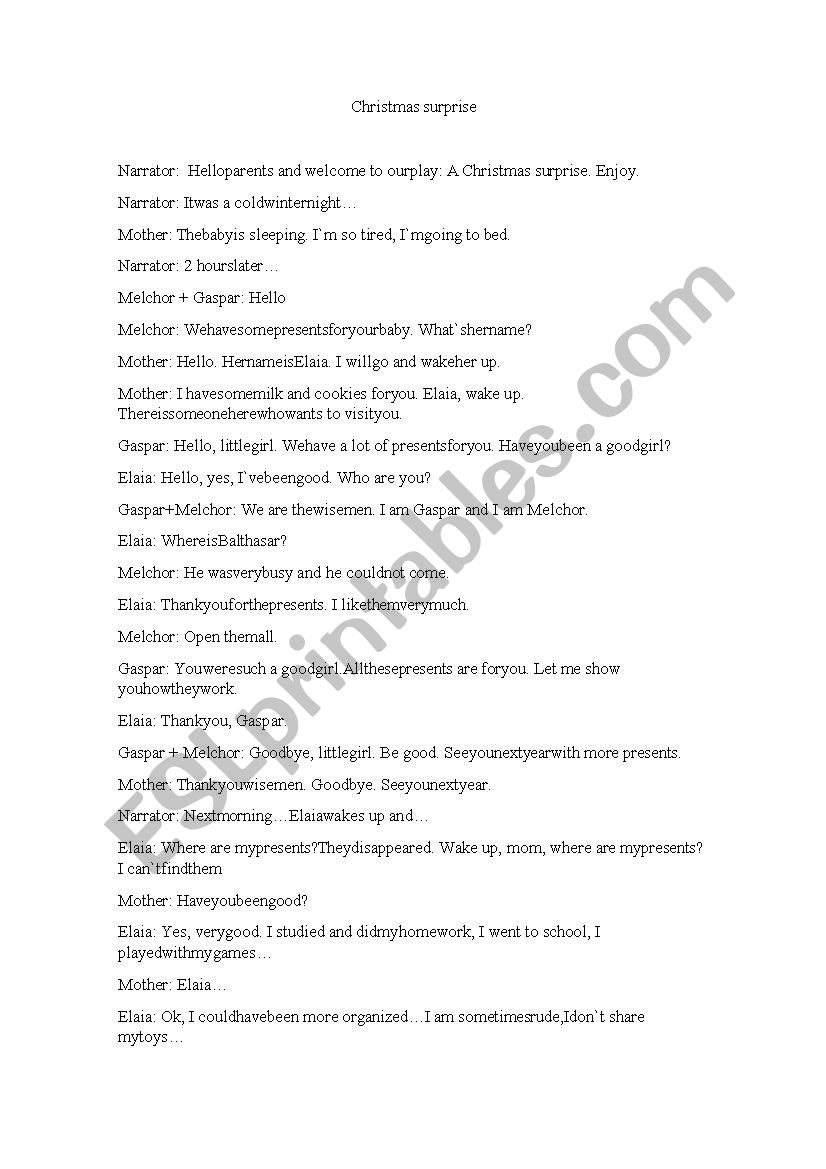 Christmas surprise

Narrator: Helloparents and welcome to ourplay: A Christmas surprise. Enjoy.

Narrator: Itwas a coldwinternight…

Mother: Thebabyis sleeping. I`m so tired, I`mgoing to bed.

Narrator: 2 hourslater…

Melchor + Gaspar: Hello

Melchor: Wehavesomepresentsforyourbaby. What`shername?

Mother: Hello. HernameisElaia. I willgo and wakeher up.

Mother: I havesomemilk and cookies foryou. Elaia, wake up. Thereissomeoneherewhowants to visityou.

Gaspar: Hello, littlegirl. Wehave a lot of presentsforyou. Haveyoubeen a goodgirl?

Elaia: Hello, yes, I`vebeengood. Who are you?

Gaspar+Melchor: We are thewisemen. I am Gaspar and I am Melchor.

Elaia: WhereisBalthasar?

Melchor: He wasverybusy and he couldnot come.

Elaia: Thankyouforthepresents. I likethemverymuch.

Melchor: Open themall.

Gaspar: Youweresuch a goodgirl.Allthesepresents are foryou. Let me show youhowtheywork.

Elaia: Thankyou, Gaspar.

Gaspar + Melchor: Goodbye, littlegirl. Be good. Seeyounextyearwith more presents.

Mother: Thankyouwisemen. Goodbye. Seeyounextyear.

Narrator: Nextmorning…Elaiawakes up and…

Elaia: Where are mypresents?Theydisappeared. Wake up, mom, where are mypresents? I can`tfindthem

Mother: Haveyoubeengood?

Elaia: Yes, verygood. I studied and didmyhomework, I went to school, I playedwithmygames…

Mother: Elaia…

Elaia: Ok, I couldhavebeen more organized…I am sometimesrude,Idon`t share mytoys…

ESLprintables.com